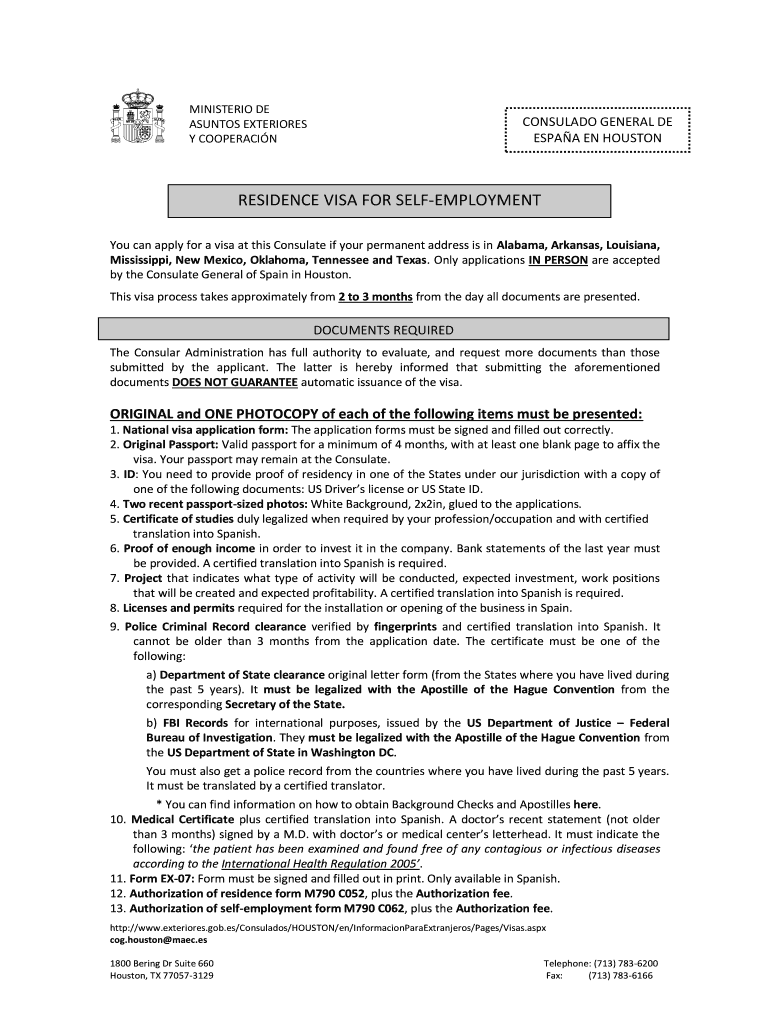 MINISTERIO DE ASUNTOS EXTERIORES Y COOPERACIÓN

CONSULADO GENERAL DE ESPAÑA EN HOUSTON

RESIDENCE VISA FOR SELF-EMPLOYMENT

You can apply for a visa at this Consulate if your permanent address is in Alabama, Arkansas, Louisiana, Mississippi, New Mexico, Oklahoma, Tennessee and Texas. Only applications IN PERSON are accepted by the Consulate General of Spain in Houston.

This visa process takes approximately from 2 to 3 months from the day all documents are presented.

DOCUMENTS REQUIRED

The Consular Administration has full authority to evaluate, and request more documents than those submitted by the applicant. The latter is hereby informed that submitting the aforementioned documents DOES NOT GUARANTEE automatic issuance of the visa.

ORIGINAL and ONE PHOTOCOPY of each of the following items must be presented:

1. National visa application form: The application forms must be signed and filled out correctly.
2. Original Passport: Valid passport for a minimum of 4 months, with at least one blank page to affix the visa. Your passport may remain at the Consulate.
3. ID: You need to provide proof of residency in one of the States under our jurisdiction with a copy of one of the following documents: US Driver's license or US State ID.
4. Two recent passport-sized photos: White Background, 2x2in, glued to the applications.
5. Certificate of studies duly legalized when required by your profession/occupation and with certified translation into Spanish.
6. Proof of enough income in order to invest it in the company. Bank statements of the last year must be provided. A certified translation into Spanish is required.
7. Project that indicates what type of activity will be conducted, expected investment, work positions that will be created and expected profitability. A certified translation into Spanish is required.
8. Licenses and permits required for the installation or opening of the business in Spain.
9. Police Criminal Record clearance verified by fingerprints and certified translation into Spanish. It cannot be older than 3 months from the application date. The certificate must be one of the following:

a) Department of State clearance original letter form (from the States where you have lived during the past 5 years). It must be legalized with the Apostille of the Hague Convention from the corresponding Secretary of the State.

b) FBI Records for international purposes, issued by the US Department of Justice – Federal Bureau of Investigation. They must be legalized with the Apostille of the Hague Convention from the US Department of State in Washington DC.

You must also get a police record from the countries where you have lived during the past 5 years. It must be translated by a certified translator.

* You can find information on how to obtain Background Checks and Apostilles here.

10. Medical Certificate plus certified translation into Spanish. A doctor's recent statement (not older than 3 months) signed by a M.D. with doctor's or medical center's letterhead. It must indicate the following: 'the patient has been examined and found free of any contagious or infectious diseases according to the International Health Regulation 2005'.
11. Form EX-07: Form must be signed and filled out in print. Only available in Spanish.
12. Authorization of residence form M790 C052, plus the Authorization fee.
13. Authorization of self-employment form M790 C062, plus the Authorization fee.

http://www.exteriores.gob.es/Consulados/HOUSTON/en/InformacionParaExtranjeros/Pages/Visas.aspx
cog.houston@maec.es

1800 Bering Dr Suite 660
Houston, TX 77057-3129

Telephone: (713) 783-6200
Fax: (713) 783-6166